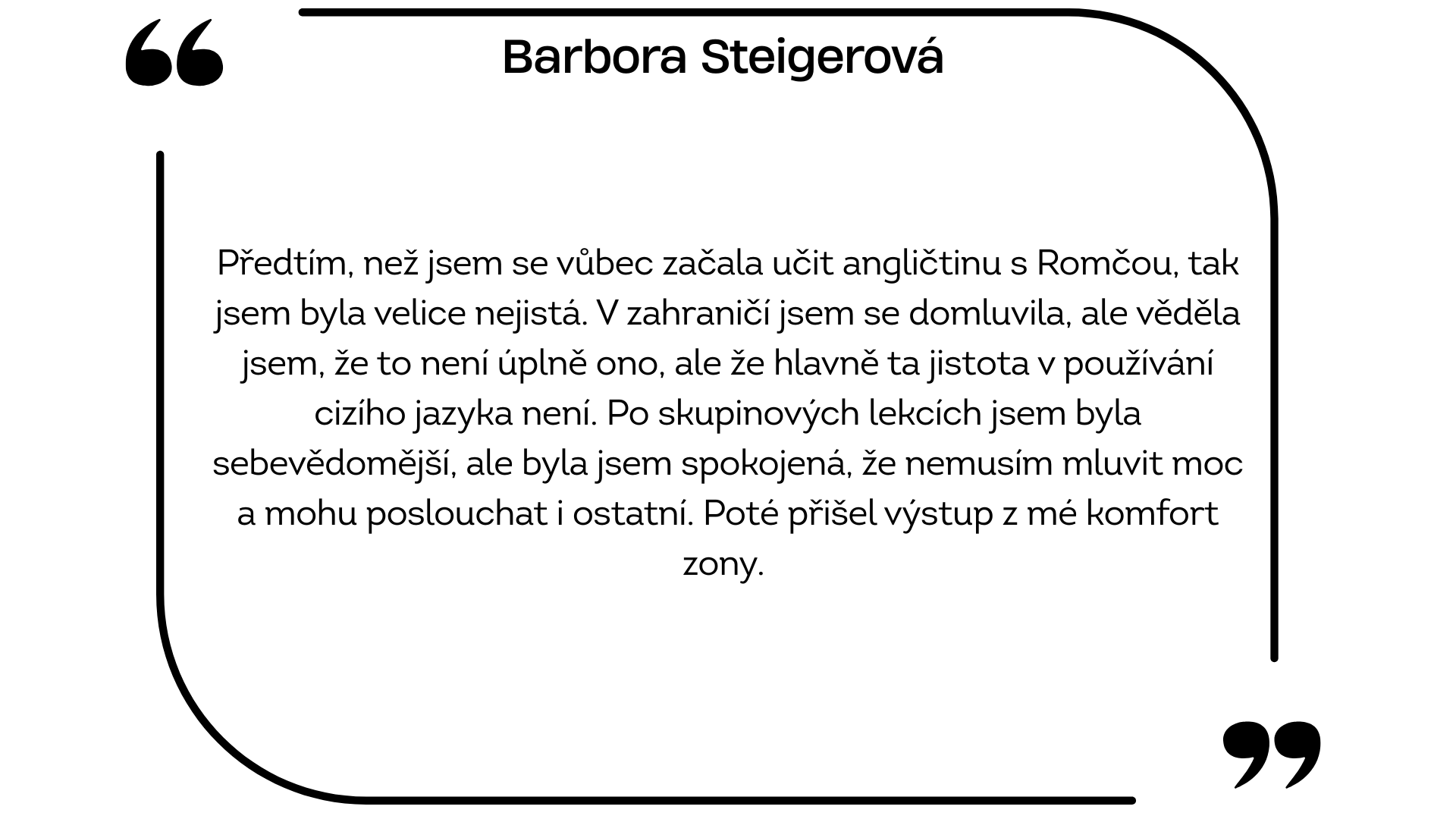 Barbora Steigerová

Předtím, než jsem se vůbec začala učit angličtinu s Romčou, tak jsem byla velice nejistá. V zahraničí jsem se domluvila, ale věděla jsem, že to není úplně ono, ale že hlavně ta jistota v používání cizího jazyka není. Po skupinových lekcích jsem byla sebevědomější, ale byla jsem spokojená, že nemusím mluvit moc a mohu poslouchat i ostatní. Poté přišel výstup z mé komfort zony.